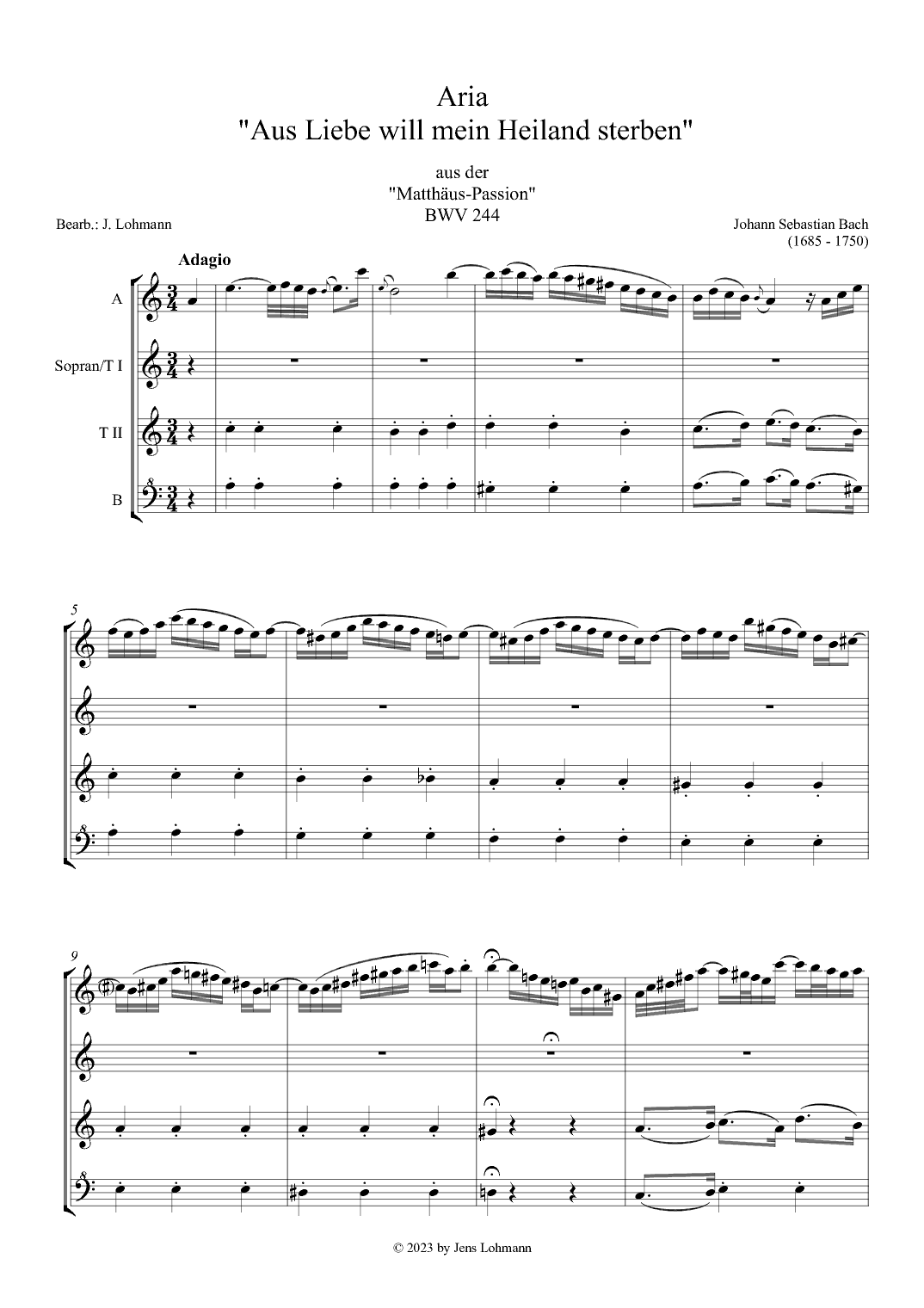 Aria
"Aus Liebe will mein Heiland sterben"

aus der
"Matthäus-Passion"
BWV 244

Bearb.: J. Lohmann

Johann Sebastian Bach
(1685 - 1750)

Adagio

A

Sopran/T I

T II

B

5

9

© 2023 by Jens Lohmann